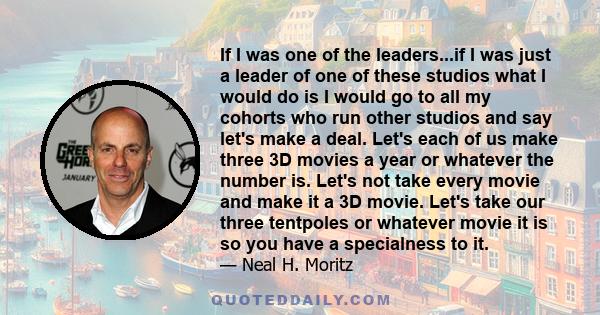 THE GREEN HOR
JANUARY

If I was one of the leaders...if I was just a leader of one of these studios what I would do is I would go to all my cohorts who run other studios and say let's make a deal. Let's each of us make three 3D movies a year or whatever the number is. Let's not take every movie and make it a 3D movie. Let's take our three tentpoles or whatever movie it is so you have a specialness to it.
— Neal H. Moritz

QUOTEDDAILY.COM